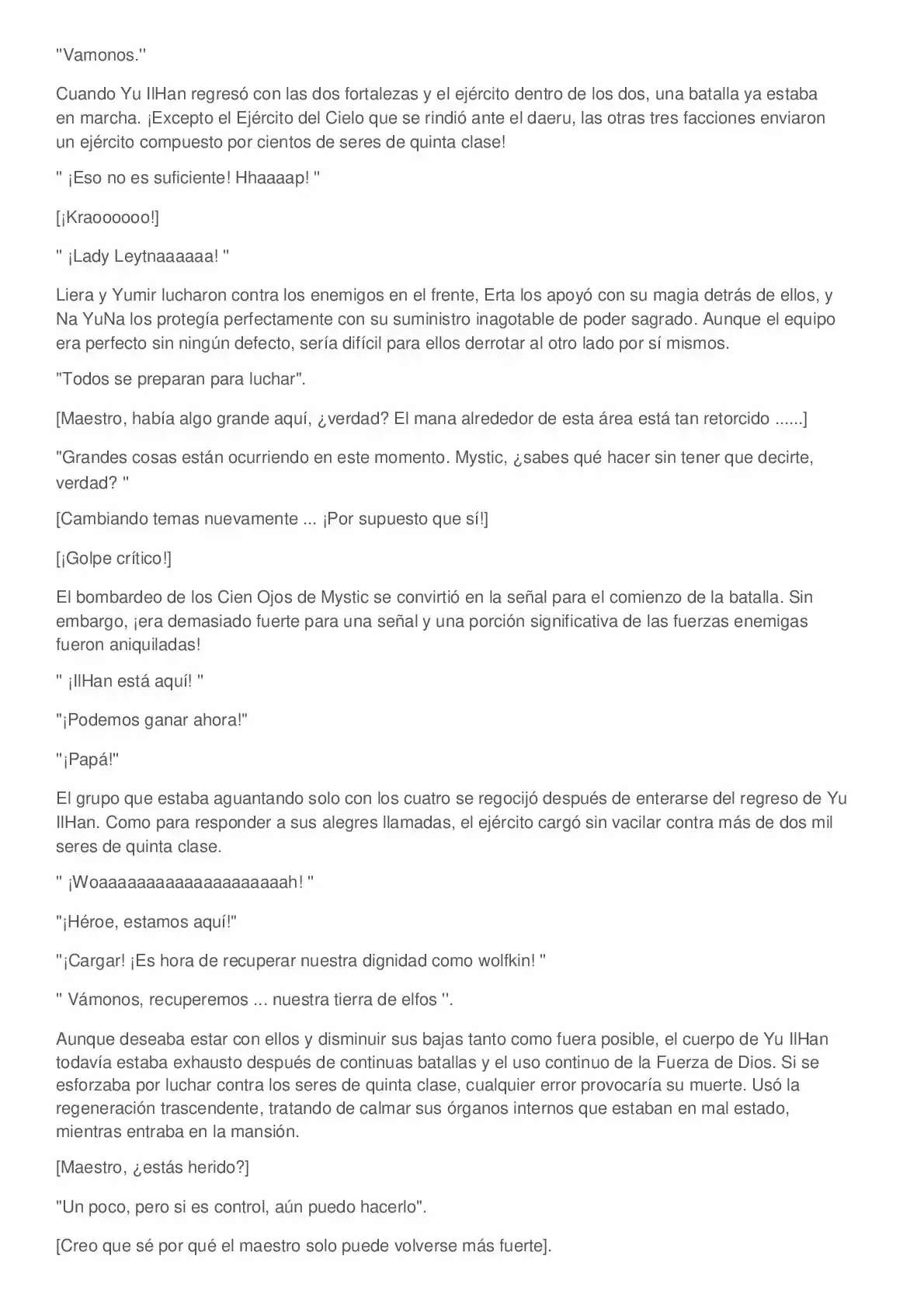 "Vamonos."

Cuando Yu IlHan regresó con las dos fortalezas y el ejército dentro de los dos, una batalla ya estaba en marcha. ¡Excepto el Ejército del Cielo que se rindió ante el daeru, las otras tres facciones enviaron un ejército compuesto por cientos de seres de quinta clase!

" ¡Eso no es suficiente! Hhaaaap! "

[¡Kraoooooo!]

" ¡Lady Leytnaaaaaa! "

Liera y Yumir lucharon contra los enemigos en el frente, Erta los apoyó con su magia detrás de ellos, y Na YuNa los protegía perfectamente con su suministro inagotable de poder sagrado. Aunque el equipo era perfecto sin ningún defecto, sería difícil para ellos derrotar al otro lado por sí mismos.

"Todos se preparan para luchar".

[Maestro, había algo grande aquí, ¿verdad? El mana alrededor de esta área está tan retorcido ......]

"Grandes cosas están ocurriendo en este momento. Mystic, ¿sabes qué hacer sin tener que decirte, verdad? "

[Cambiando temas nuevamente ... ¡Por supuesto que sí!]

[¡Golpe crítico!]

El bombardeo de los Cien Ojos de Mystic se convirtió en la señal para el comienzo de la batalla. Sin embargo, ¡era demasiado fuerte para una señal y una porción significativa de las fuerzas enemigas fueron aniquiladas!

" ¡IlHan está aquí! "

"¡Podemos ganar ahora!"

"¡Papá!"

El grupo que estaba aguantando solo con los cuatro se regocijó después de enterarse del regreso de Yu IlHan. Como para responder a sus alegres llamadas, el ejército cargó sin vacilar contra más de dos mil seres de quinta clase.

" ¡Woaaaaaaaaaaaaaaaaaaah! "

"¡Héroe, estamos aquí!"

"¡Cargar! ¡Es hora de recuperar nuestra dignidad como wolfkin! "

" Vámonos, recuperemos ... nuestra tierra de elfos ".

Aunque deseaba estar con ellos y disminuir sus bajas tanto como fuera posible, el cuerpo de Yu IlHan todavía estaba exhausto después de continuas batallas y el uso continuo de la Fuerza de Dios. Si se esforzaba por luchar contra los seres de quinta clase, cualquier error provocaría su muerte. Usó la regeneración trascendente, tratando de calmar sus órganos internos que estaban en mal estado, mientras entraba en la mansión.

[Maestro, ¿estás herido?]

"Un poco, pero si es control, aún puedo hacerlo".

[Creo que sé por qué el maestro solo puede volverse más fuerte].